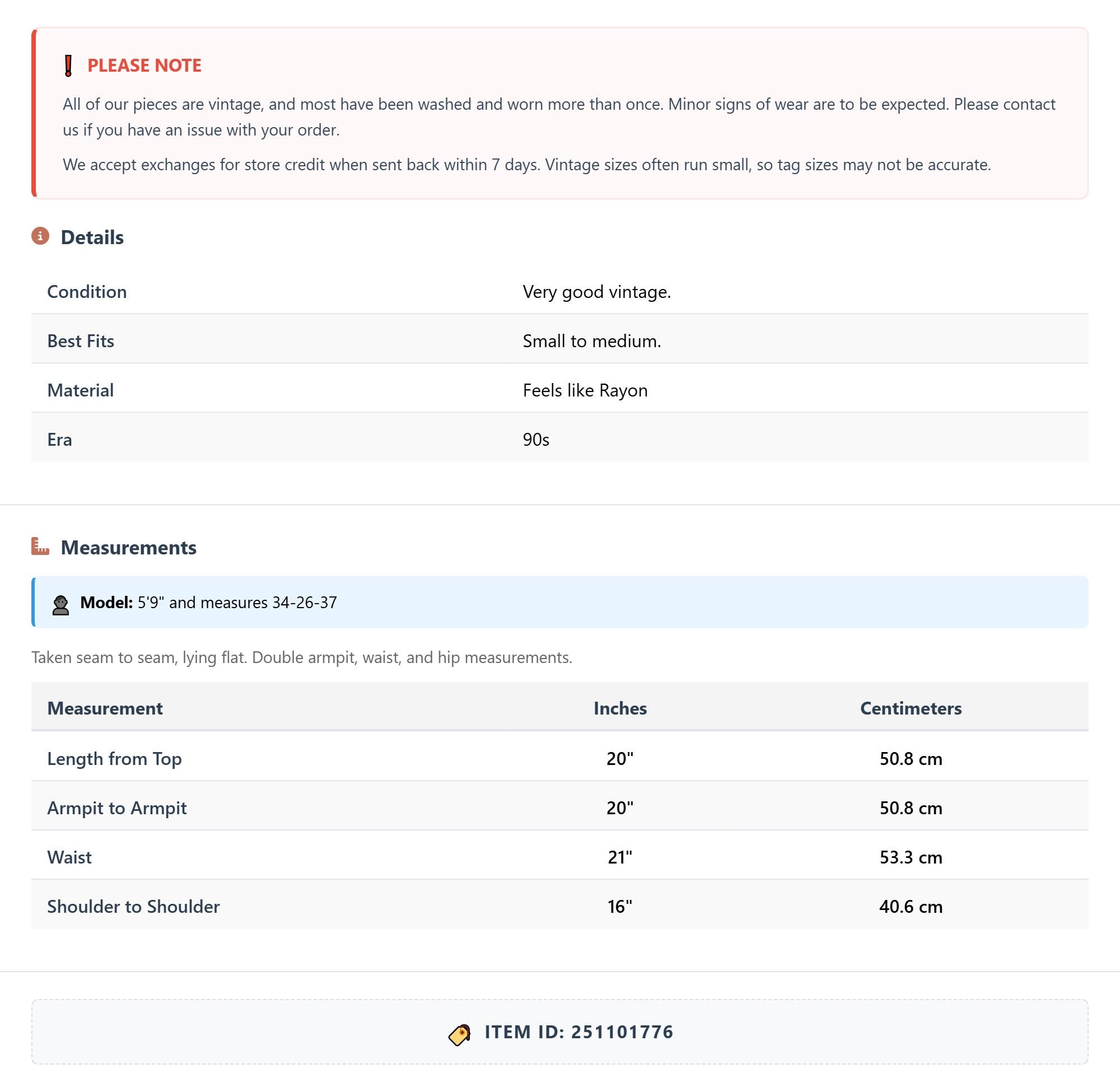 PLEASE NOTE

All of our pieces are vintage, and most have been washed and worn more than once. Minor signs of wear are to be expected. Please contact us if you have an issue with your order.

We accept exchanges for store credit when sent back within 7 days. Vintage sizes often run small, so tag sizes may not be accurate.

Details

| Condition | Very good vintage. |
|---|---|
| Best Fits | Small to medium. |
| Material | Feels like Rayon |
| Era | 90s |

Measurements

Model: 5'9" and measures 34-26-37

Taken seam to seam, lying flat. Double armpit, waist, and hip measurements.

| Measurement | Inches | Centimeters |
|---|---|---|
| Length from Top | 20" | 50.8 cm |
| Armpit to Armpit | 20" | 50.8 cm |
| Waist | 21" | 53.3 cm |
| Shoulder to Shoulder | 16" | 40.6 cm |

ITEM ID: 251101776